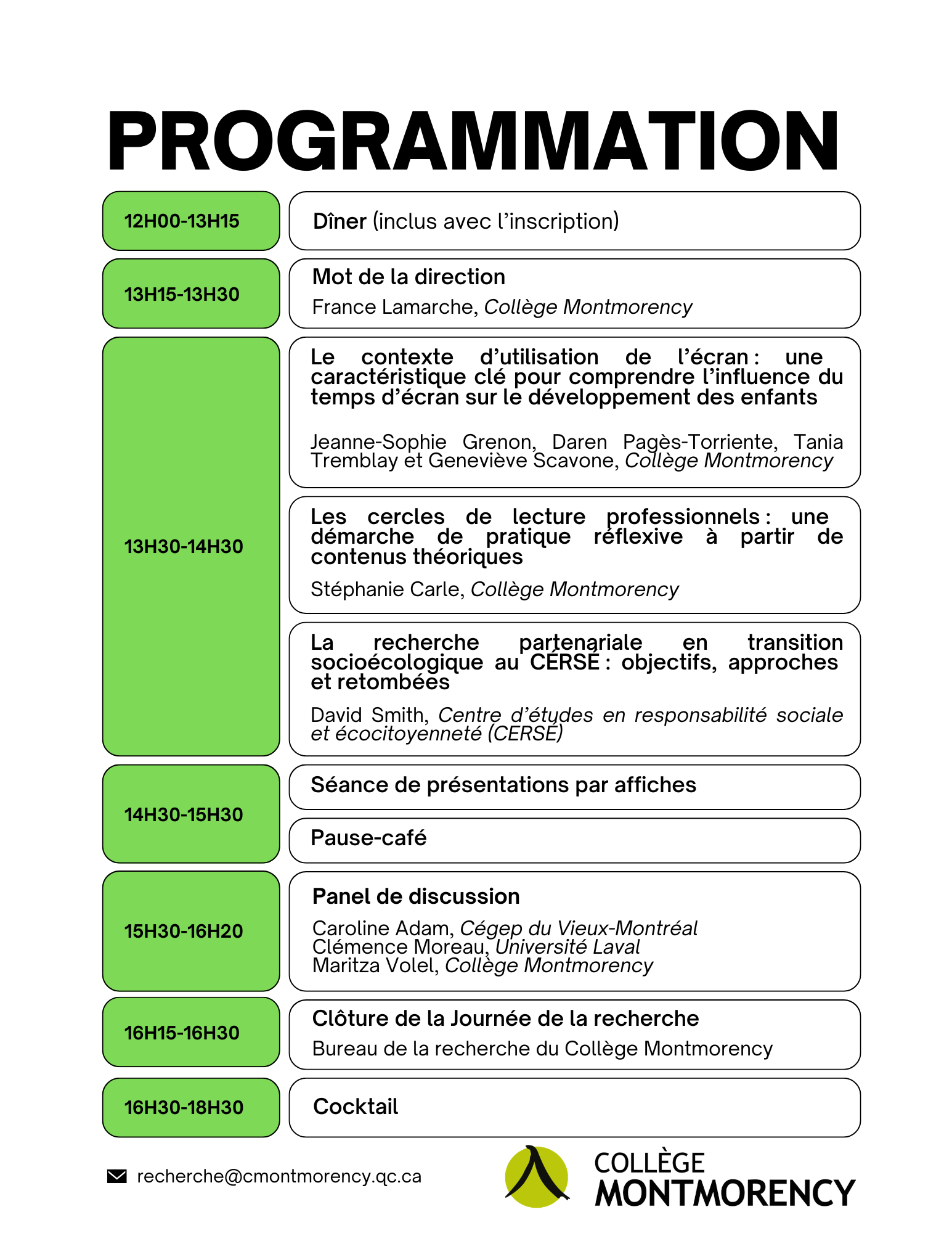 PROGRAMMATION

12H00-13H15

Dîner (inclus avec l'inscription)

13H15-13H30

Mot de la direction

France Lamarche, Collège Montmorency

13H30-14H30

Le contexte d'utilisation de l'écran : une caractéristique clé pour comprendre l'influence du temps d'écran sur le développement des enfants

Jeanne-Sophie Grenon, Daren Pagès-Torriente, Tania Tremblay et Geneviève Scavone, Collège Montmorency

Les cercles de lecture professionnels : une démarche de pratique réflexive à partir de contenus théoriques

Stéphanie Carle, Collège Montmorency

La recherche partenariale en transition socioécologique au CÉRSÉ : objectifs, approches et retombées

David Smith, Centre d'études en responsabilité sociale et écocitoyenneté (CERSÉ)

14H30-15H30

Séance de présentations par affiches

Pause-café

15H30-16H20

Panel de discussion

Caroline Adam, Cégep du Vieux-Montréal
Clémence Moreau, Université Laval
Maritza Volel, Collège Montmorency

16H15-16H30

Clôture de la Journée de la recherche

Bureau de la recherche du Collège Montmorency

16H30-18H30

Cocktail

recherche@cmontmorency.qc.ca

COLLÈGE MONTMORENCY